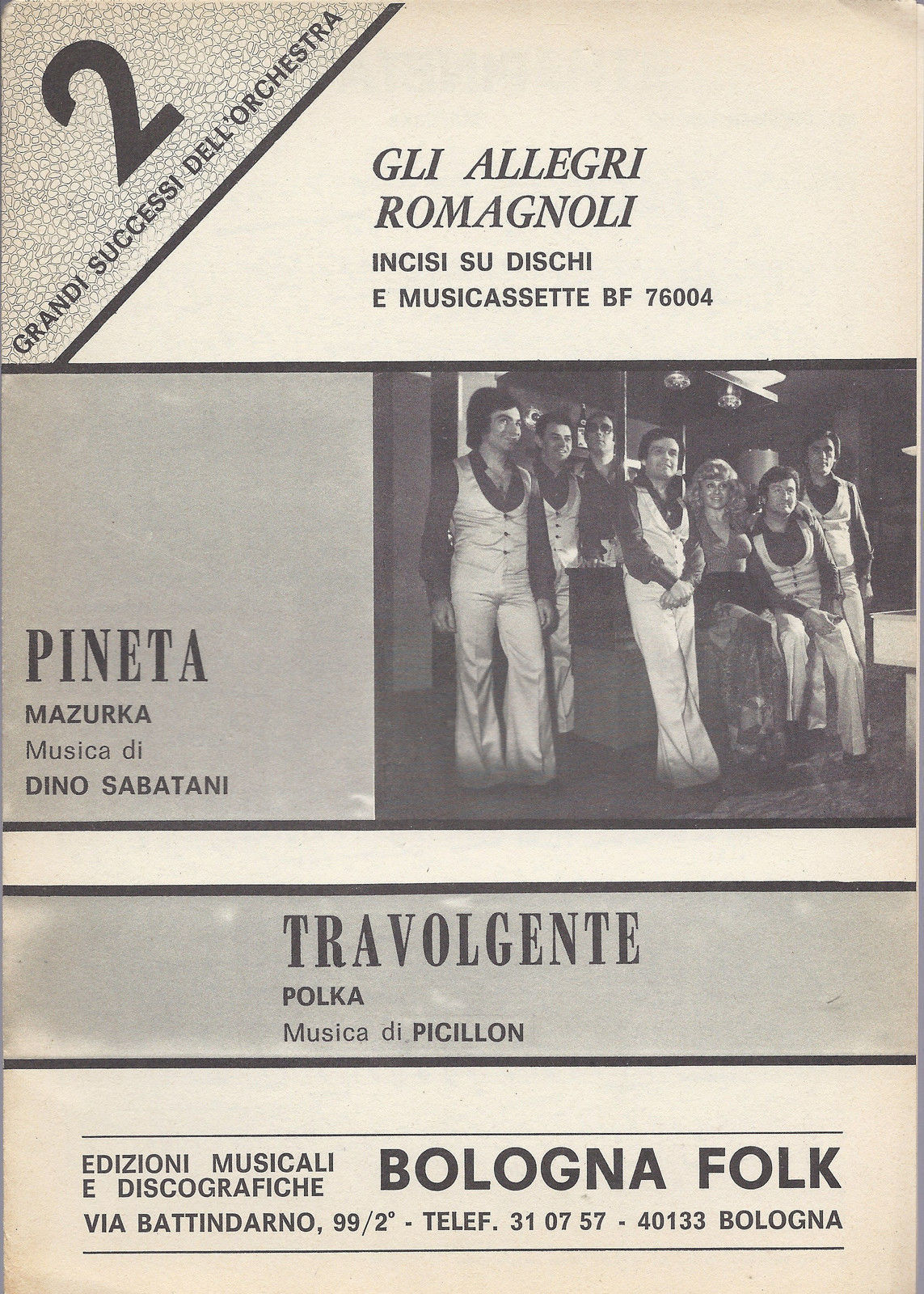 2
GRANDI SUCCESSI DELL'ORCHESTRA

GLI ALLEGRI ROMAGNOLI
INCISI SU DISCHI
E MUSICASSETTE BF 76004

PINETA
MAZURKA
Musica di
DINO SABATANI

TRAVOLGENTE
POLKA
Musica di PICILLON

EDIZIONI MUSICALI
E DISCOGRAFICHE
BOLOGNA FOLK
VIA BATTINDARNO, 99/2° - TELEF. 31 07 57 - 40133 BOLOGNA